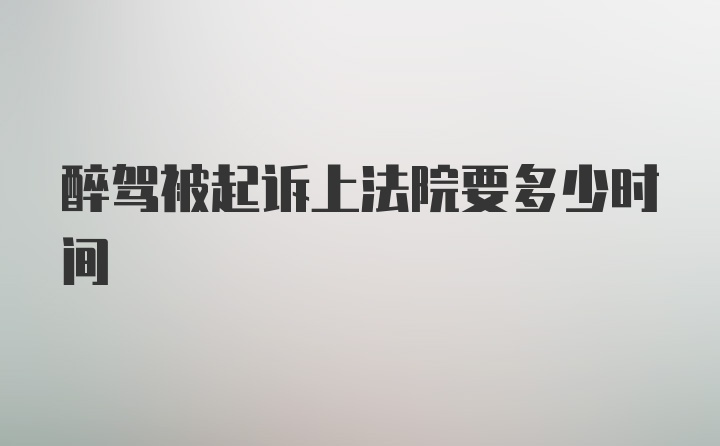 醉驾被起诉上法院要多少时间